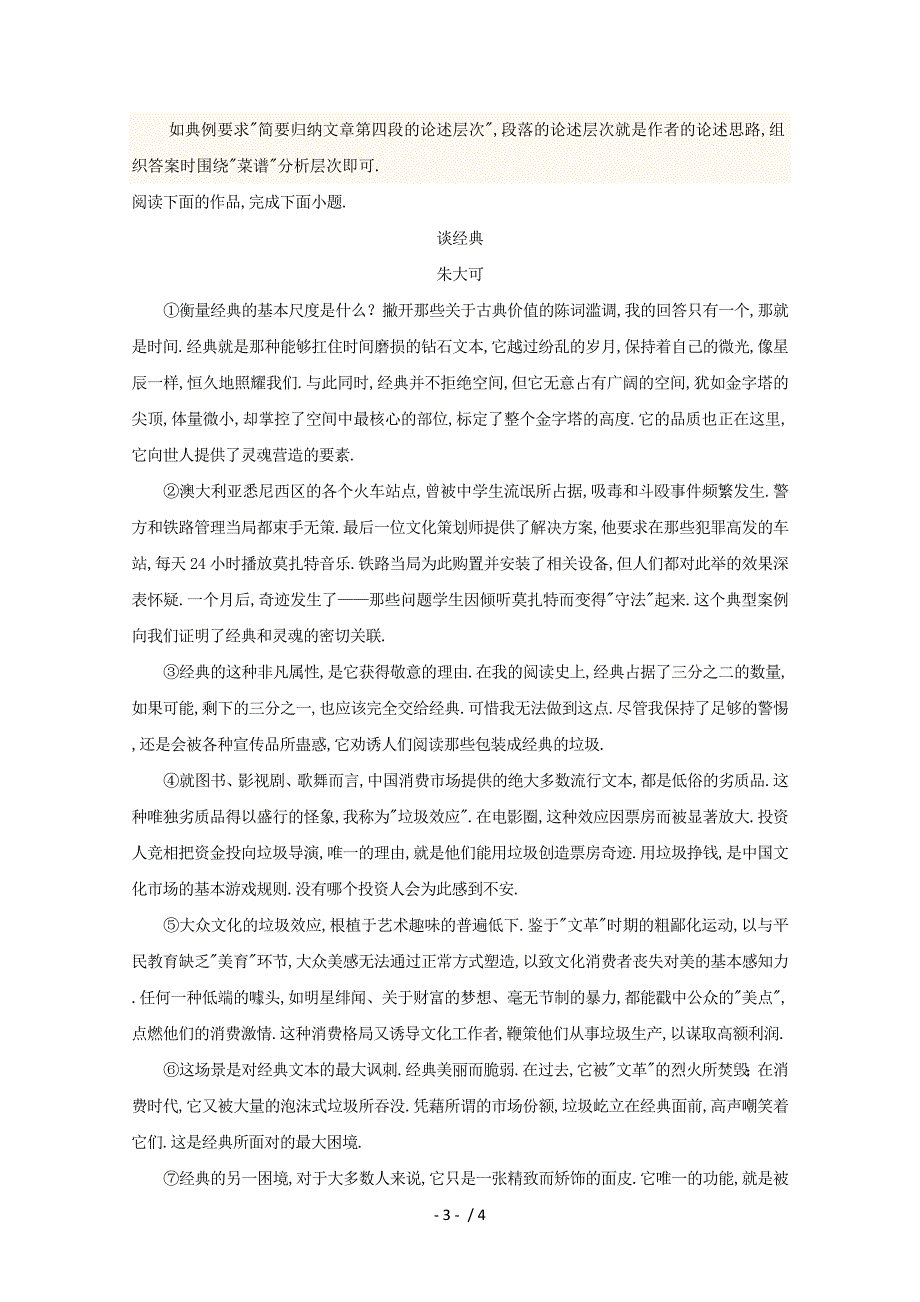 如典例要求"简要归纳文章第四段的论述层次",段落的论述层次就是作者的论述思路,组织答案时围绕"菜谱"分析层次即可.

阅读下面的作品,完成下面小题.

谈经典

朱大可

①衡量经典的基本尺度是什么？撇开那些关于古典价值的陈词滥调,我的回答只有一个,那就是时间.经典就是那种能够扛住时间磨损的钻石文本,它越过纷乱的岁月,保持着自己的微光,像星辰一样,恒久地照耀我们.与此同时,经典并不拒绝空间,但它无意占有广阔的空间,犹如金字塔的尖顶,体量微小,却掌控了空间中最核心的部位,标定了整个金字塔的高度.它的品质也正在这里,它向世人提供了灵魂营造的要素.

②澳大利亚悉尼西区的各个火车站点,曾被中学生流氓所占据,吸毒和斗殴事件频繁发生.警方和铁路管理当局都束手无策.最后一位文化策划师提供了解决方案,他要求在那些犯罪高发的车站,每天24小时播放莫扎特音乐.铁路当局为此购置并安装了相关设备,但人们都对此举的效果深表怀疑.一个月后,奇迹发生了——那些问题学生因倾听莫扎特而变得"守法"起来.这个典型案例向我们证明了经典和灵魂的密切关联.

③经典的这种非凡属性,是它获得敬意的理由.在我的阅读史上,经典占据了三分之二的数量,如果可能,剩下的三分之一,也应该完全交给经典.可惜我无法做到这点.尽管我保持了足够的警惕,还是会被各种宣传品所蛊惑,它劝诱人们阅读那些包装成经典的垃圾.

④就图书、影视剧、歌舞而言,中国消费市场提供的绝大多数流行文本,都是低俗的劣质品.这种唯独劣质品得以盛行的怪象,我称为"垃圾效应".在电影圈,这种效应因票房而被显著放大.投资人竞相把资金投向垃圾导演,唯一的理由,就是他们能用垃圾创造票房奇迹.用垃圾挣钱,是中国文化市场的基本游戏规则.没有哪个投资人会为此感到不安.

⑤大众文化的垃圾效应,根植于艺术趣味的普遍低下.鉴于"文革"时期的粗鄙化运动,以与平民教育缺乏"美育"环节,大众美感无法通过正常方式塑造,以致文化消费者丧失对美的基本感知力.任何一种低端的噱头,如明星绯闻、关于财富的梦想、毫无节制的暴力,都能戳中公众的"美点",点燃他们的消费激情.这种消费格局又诱导文化工作者,鞭策他们从事垃圾生产,以谋取高额利润.

⑥这场景是对经典文本的最大讽刺.经典美丽而脆弱.在过去,它被"文革"的烈火所焚毁;在消费时代,它又被大量的泡沫式垃圾所吞没.凭藉所谓的市场份额,垃圾屹立在经典面前,高声嘲笑着它们.这是经典所面对的最大困境.

⑦经典的另一困境,对于大多数人来说,它只是一张精致而矫饰的面皮.它唯一的功能,就是被

- 3 - / 4